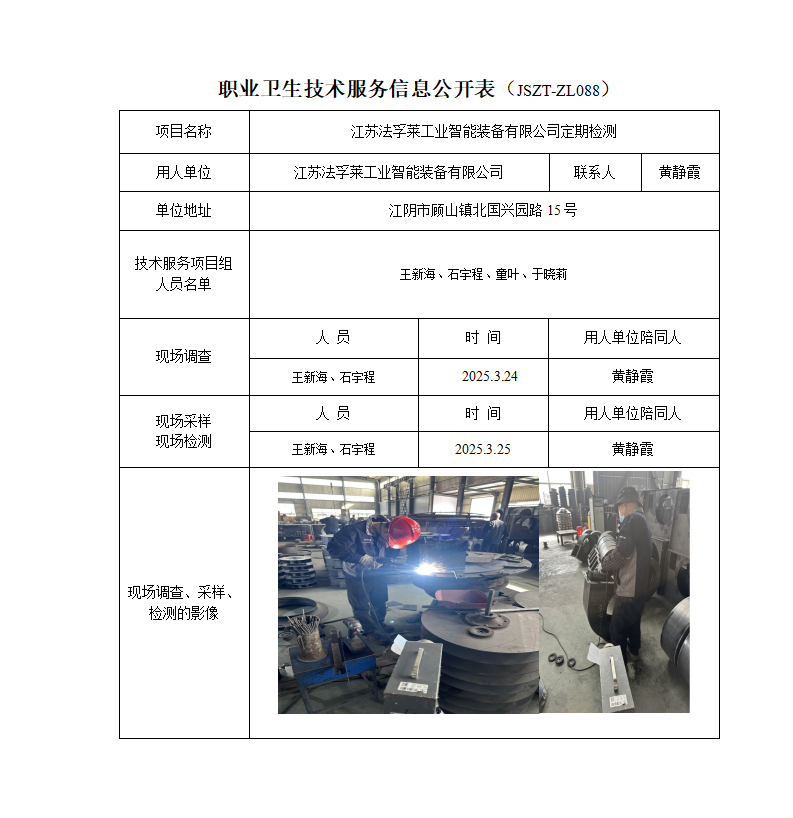 职业卫生技术服务信息公开表（JSZT-ZL088）

| 项目名称 | 江苏法孚莱工业智能装备有限公司定期检测 | | |
|---|---|---|---|
| 用人单位 | 江苏法孚莱工业智能装备有限公司 | 联系人 | 黄静霞 |
| 单位地址 | 江阴市顾山镇北国兴园路 15 号 | | |
| 技术服务项目组人员名单 | 王新海、石宇程、童叶、于晓莉 | | |
| 现场调查 | 人 员 | 时 间 | 用人单位陪同人 |
| | 王新海、石宇程 | 2025.3.24 | 黄静霞 |
| 现场采样 现场检测 | 人 员 | 时 间 | 用人单位陪同人 |
| | 王新海、石宇程 | 2025.3.25 | 黄静霞 |
| 现场调查、采样、检测的影像 | | | |